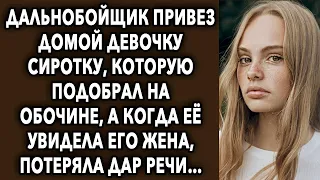 ДАЛЬНОБОЙЩИК ПРИВЕЗ ДОМОЙ ДЕВОЧКУ СИРОТКУ, КОТОРУЮ ПОДОБРАЛ НА ОБОЧИНЕ, А КОГДА ЕЁ УВИДЕЛА ЕГО ЖЕНА, ПОТЕРЯЛА ДАР РЕЧИ...